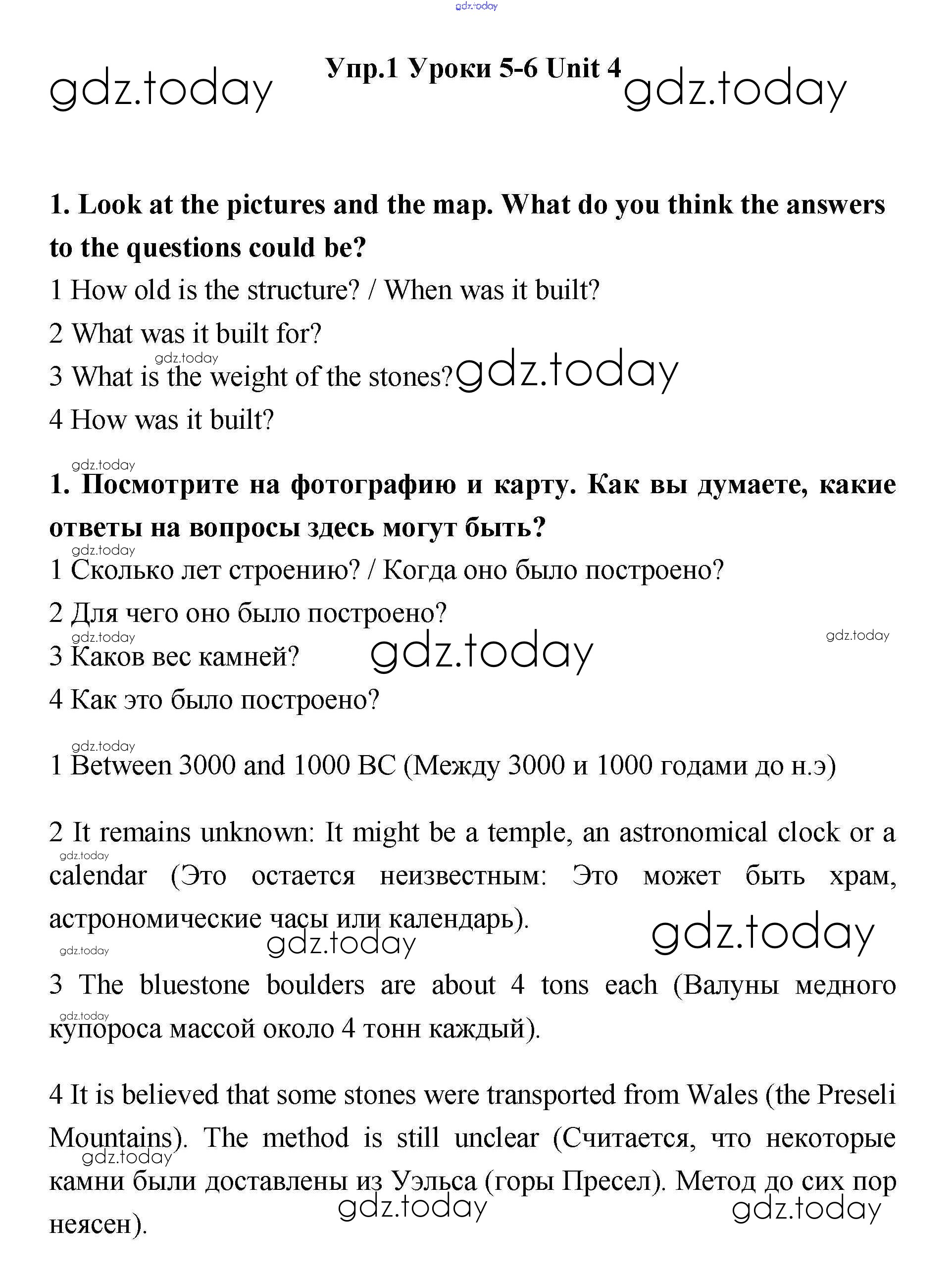 gdz.today

Упр.1 Уроки 5-6 Unit 4

gdz.today gdz.today

1. Look at the pictures and the map. What do you think the answers to the questions could be?

1 How old is the structure? / When was it built?

2 What was it built for?

gdz.today

3 What is the weight of the stones? gdz.today

4 How was it built?

gdz.today

1. Посмотрите на фотографию и карту. Как вы думаете, какие ответы на вопросы здесь могут быть?

gdz.today

1 Сколько лет строению? / Когда оно было построено?

2 Для чего оно было построено?

gdz.today gdz.today

3 Каков вес камней? gdz.today

4 Как это было построено?

gdz.today

1 Between 3000 and 1000 BC (Между 3000 и 1000 годами до н.э)

2 It remains unknown: It might be a temple, an astronomical clock or a calendar (Это остается неизвестным: Это может быть храм, астрономические часы или календарь).

gdz.today gdz.today gdz.today gdz.today

3 The bluestone boulders are about 4 tons each (Валуны медного купороса массой около 4 тонн каждый).

gdz.today

4 It is believed that some stones were transported from Wales (the Preseli Mountains). The method is still unclear (Считается, что некоторые камни были доставлены из Уэльса (горы Пресел). Метод до сих пор неясен).

gdz.today gdz.today gdz.today